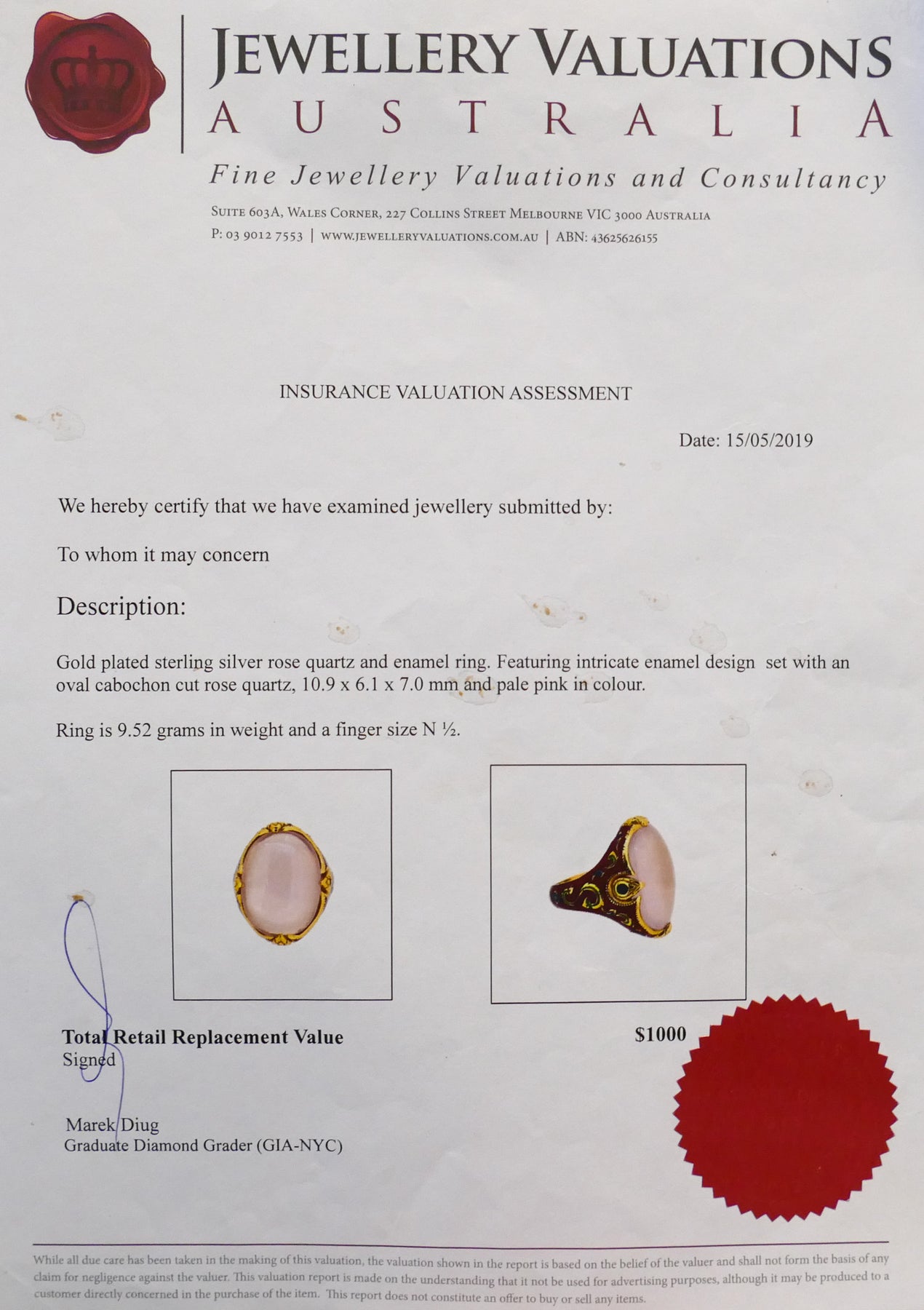 JEWELLERY VALUATIONS
AUSTRALIA
Fine Jewellery Valuations and Consultancy
SUITE 603A, WALES CORNER, 227 COLLINS STREET MELBOURNE VIC 3000 AUSTRALIA
P: 03 9012 7553 | WWW.JEWELLERYVALUATIONS.COM.AU | ABN: 43625626155

INSURANCE VALUATION ASSESSMENT

Date: 15/05/2019

We hereby certify that we have examined jewellery submitted by:

To whom it may concern

Description:

Gold plated sterling silver rose quartz and enamel ring. Featuring intricate enamel design set with an oval cabochon cut rose quartz, 10.9 x 6.1 x 7.0 mm and pale pink in colour.

Ring is 9.52 grams in weight and a finger size N ½.

Total Retail Replacement Value $1000
Signed

Marek Diug
Graduate Diamond Grader (GIA-NYC)

While all due care has been taken in the making of this valuation, the valuation shown in the report is based on the belief of the valuer and shall not form the basis of any claim for negligence against the valuer. This valuation report is made on the understanding that it not be used for advertising purposes, although it may be produced to a customer directly concerned in the purchase of the item. This report does not constitute an offer to buy or sell any items.